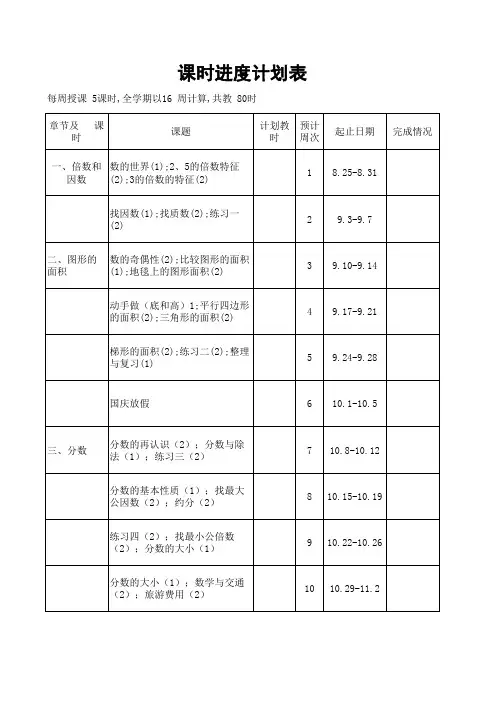 课时进度计划表

每周授课 5课时,全学期以16 周计算,共教 80时

| 章节及 课时 | 课题 | 计划教时 | 预计周次 | 起止日期 | 完成情况 |
|---|---|---|---|---|---|
| 一、倍数和因数 | 数的世界(1);2、5的倍数特征(2);3的倍数的特征(2) | | 1 | 8.25-8.31 | |
| | 找因数(1);找质数(2);练习一(2) | | 2 | 9.3-9.7 | |
| 二、图形的面积 | 数的奇偶性(2);比较图形的面积(1);地毯上的图形面积(2) | | 3 | 9.10-9.14 | |
| | 动手做(底和高)1;平行四边形的面积(2);三角形的面积(2) | | 4 | 9.17-9.21 | |
| | 梯形的面积(2);练习二(2);整理与复习(1) | | 5 | 9.24-9.28 | |
| | 国庆放假 | | 6 | 10.1-10.5 | |
| 三、分数 | 分数的再认识(2);分数与除法(1);练习三(2) | | 7 | 10.8-10.12 | |
| | 分数的基本性质(1);找最大公因数(2);约分(2) | | 8 | 10.15-10.19 | |
| | 练习四(2);找最小公倍数(2);分数的大小(1) | | 9 | 10.22-10.26 | |
| | 分数的大小(1);数学与交通(2);旅游费用(2) | | 10 | 10.29-11.2 | |